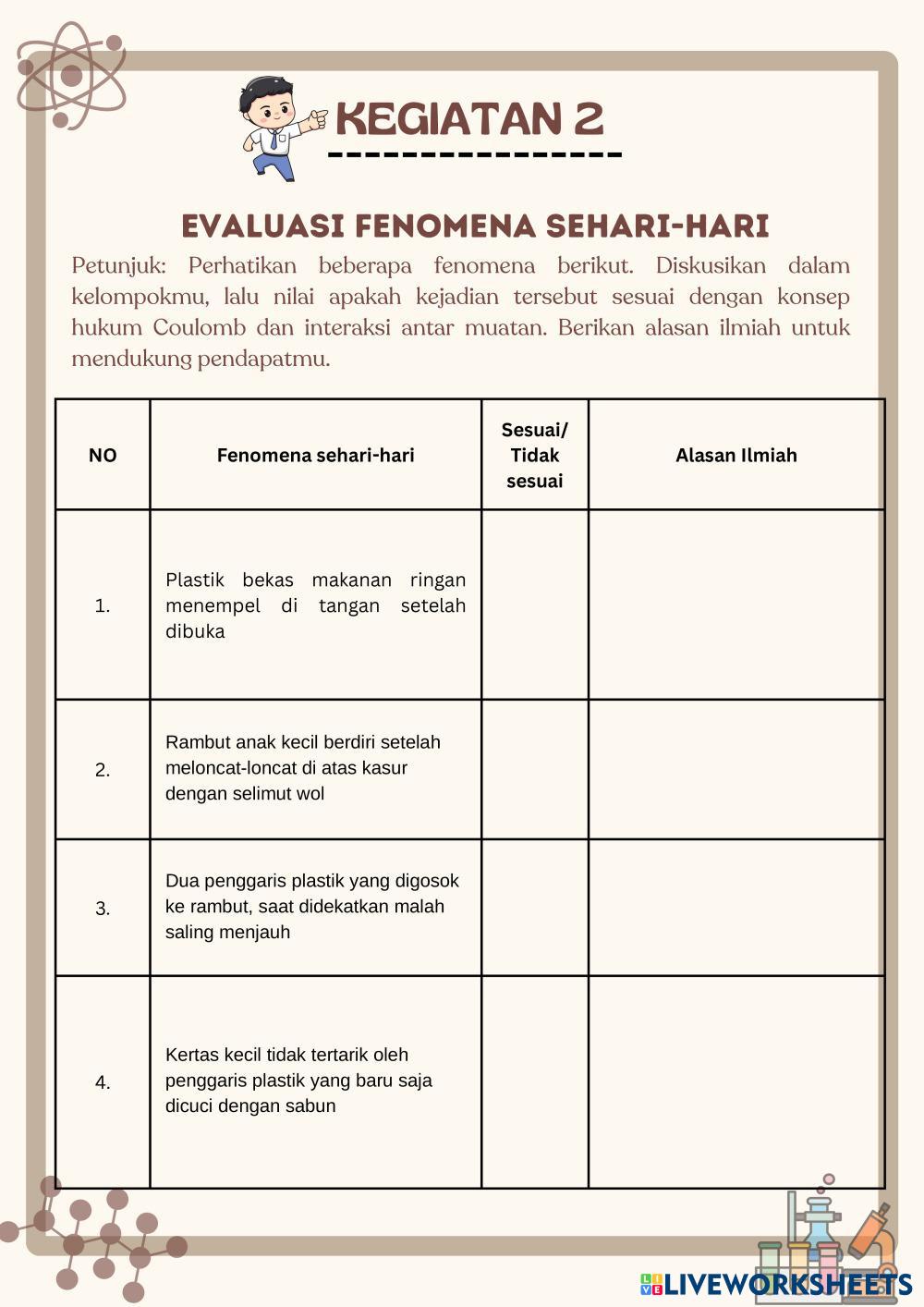 KEGIATAN 2

EVALUASI FENOMENA SEHARI-HARI

Petunjuk: Perhatikan beberapa fenomena berikut. Diskusikan dalam kelompokmu, lalu nilai apakah kejadian tersebut sesuai dengan konsep hukum Coulomb dan interaksi antar muatan. Berikan alasan ilmiah untuk mendukung pendapatmu.

| NO | Fenomena sehari-hari | Sesuai/ Tidak sesuai | Alasan Ilmiah |
|---|---|---|---|
| 1. | Plastik bekas makanan ringan menempel di tangan setelah dibuka | | |
| 2. | Rambut anak kecil berdiri setelah meloncat-loncat di atas kasur dengan selimut wol | | |
| 3. | Dua penggaris plastik yang digosok ke rambut, saat didekatkan malah saling menjauh | | |
| 4. | Kertas kecil tidak tertarik oleh penggaris plastik yang baru saja dicuci dengan sabun | | |

LIVEWORKSHEETS